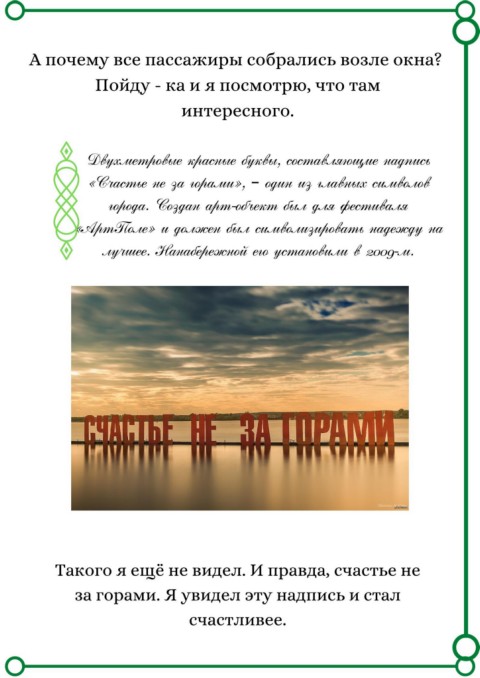 А почему все пассажиры собрались возле окна? Пойду - ка и я посмотрю, что там интересного.

Двухметровые красные буквы, составляющие надпись «Счастье не за горами», – один из главных символов города. Создан арт-объект был для фестиваля «АртПоле» и должен был символизировать надежду на лучшее. Нанабережной его установили в 2009-м.

СЧАСТЬЕ НЕ ЗА ГОРАМИ

Такого я ещё не видел. И правда, счастье не за горами. Я увидел эту надпись и стал счастливее.